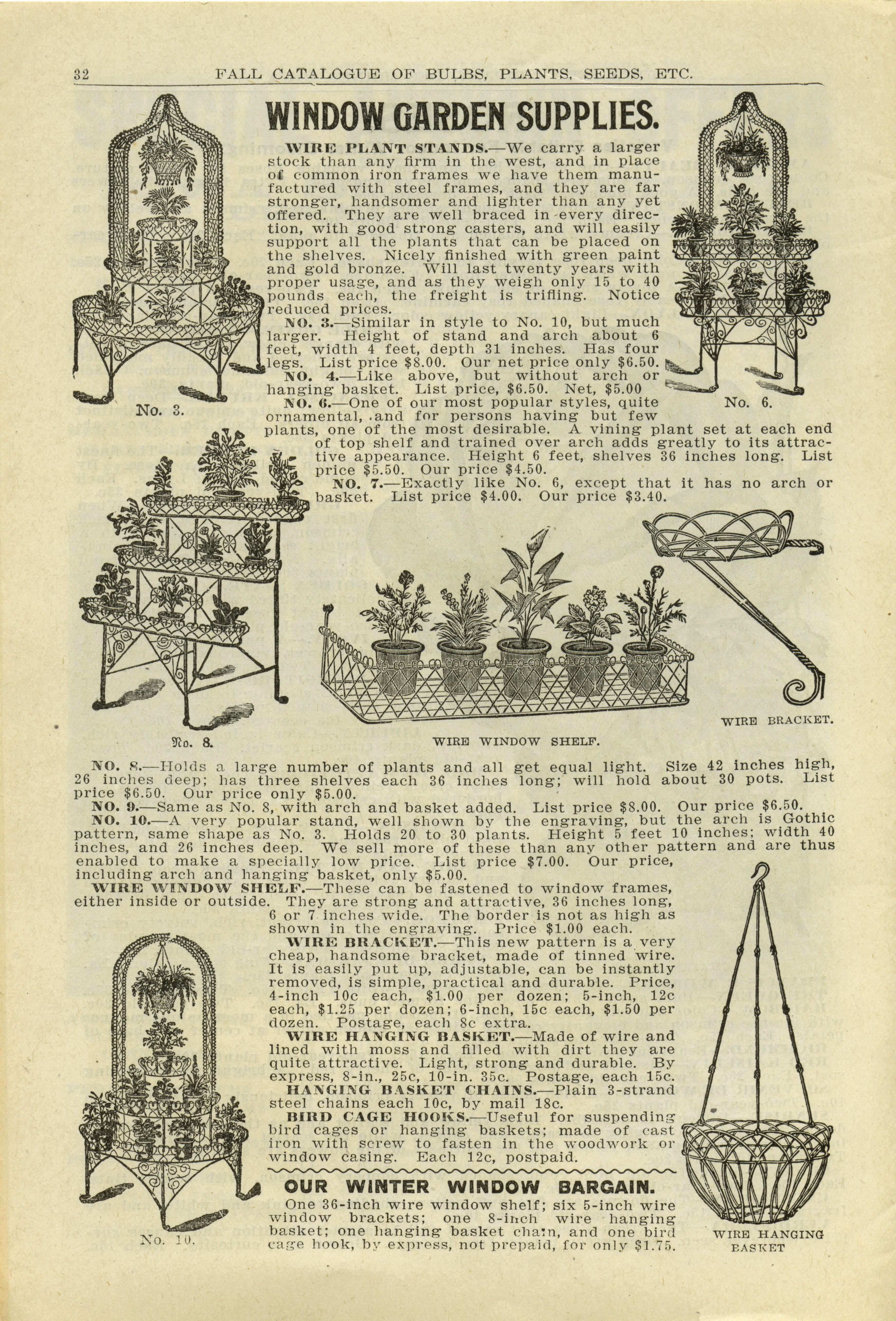 32 FALL CATALOGUE OF BULBS, PLANTS, SEEDS, ETC.

WINDOW GARDEN SUPPLIES.

WIRE PLANT STANDS.—We carry a larger stock than any firm in the west, and in place of common iron frames we have them manufactured with steel frames, and they are far stronger, handsomer and lighter than any yet offered. They are well braced in every direction, with good strong casters, and will easily support all the plants that can be placed on the shelves. Nicely finished with green paint and gold bronze. Will last twenty years with proper usage, and as they weigh only 15 to 40 pounds each, the freight is trifling. Notice reduced prices.

NO. 3.—Similar in style to No. 10, but much larger. Height of stand and arch about 6 feet, width 4 feet, depth 31 inches. Has four legs. List price $8.00. Our net price only $6.50.

NO. 4.—Like above, but without arch or hanging basket. List price, $6.50. Net, $5.00

NO. 6.—One of our most popular styles, quite ornamental, and for persons having but few plants, one of the most desirable. A vining plant set at each end of top shelf and trained over arch adds greatly to its attractive appearance. Height 6 feet, shelves 36 inches long. List price $5.50. Our price $4.50.

NO. 7.—Exactly like No. 6, except that it has no arch or basket. List price $4.00. Our price $3.40.

No. 3.

No. 6.

No. 8.

WIRE WINDOW SHELF.

WIRE BRACKET.

NO. 8.—Holds a large number of plants and all get equal light. Size 42 inches high, 26 inches deep; has three shelves each 36 inches long; will hold about 30 pots. List price $6.50. Our price only $5.00.

NO. 9.—Same as No. 8, with arch and basket added. List price $8.00. Our price $6.50.

NO. 10.—A very popular stand, well shown by the engraving, but the arch is Gothic pattern, same shape as No. 3. Holds 20 to 30 plants. Height 5 feet 10 inches; width 40 inches, and 26 inches deep. We sell more of these than any other pattern and are thus enabled to make a specially low price. List price $7.00. Our price, including arch and hanging basket, only $5.00.

WIRE WINDOW SHELF.—These can be fastened to window frames, either inside or outside. They are strong and attractive, 36 inches long, 6 or 7 inches wide. The border is not as high as shown in the engraving. Price $1.00 each.

WIRE BRACKET.—This new pattern is a very cheap, handsome bracket, made of tinned wire. It is easily put up, adjustable, can be instantly removed, is simple, practical and durable. Price, 4-inch 10c each, $1.00 per dozen; 5-inch, 12c each, $1.25 per dozen; 6-inch, 15c each, $1.50 per dozen. Postage, each 8c extra.

WIRE HANGING BASKET.—Made of wire and lined with moss and filled with dirt they are quite attractive. Light, strong and durable. By express, 8-in., 25c, 10-in. 35c. Postage, each 15c.

HANGING BASKET CHAINS.—Plain 3-strand steel chains each 10c, by mail 18c.

BIRD CAGE HOOKS.—Useful for suspending bird cages or hanging baskets; made of cast iron with screw to fasten in the woodwork or window casing. Each 12c, postpaid.

OUR WINTER WINDOW BARGAIN.

One 36-inch wire window shelf; six 5-inch wire window brackets; one 8-inch wire hanging basket; one hanging basket chain, and one bird cage hook, by express, not prepaid, for only $1.75.

No. 10.

WIRE HANGING BASKET